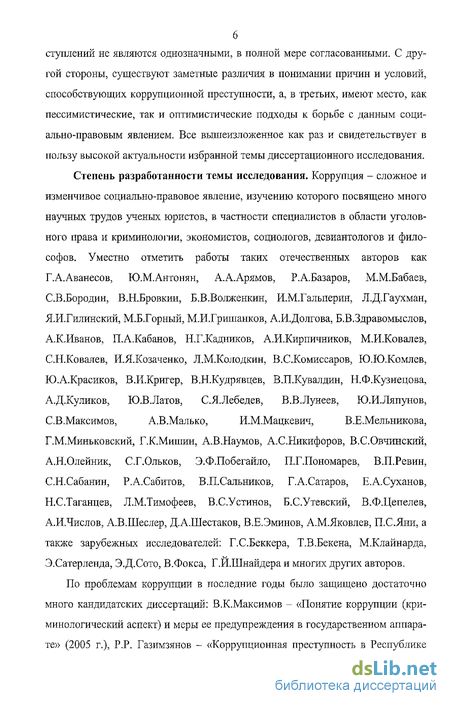 6

ступлений не являются однозначными, в полной мере согласованными. С другой стороны, существуют заметные различия в понимании причин и условий, способствующих коррупционной преступности, а, в третьих, имеют место, как пессимистические, так и оптимистические подходы к борьбе с данным социально-правовым явлением. Все вышеизложенное как раз и свидетельствует в пользу высокой актуальности избранной темы диссертационного исследования.

Степень разработанности темы исследования. Коррупция – сложное и изменчивое социально-правовое явление, изучению которого посвящено много научных трудов ученых юристов, в частности специалистов в области уголовного права и криминологии, экономистов, социологов, девиантологов и философов. Уместно отметить работы таких отечественных авторов как Г.А.Аванесов, Ю.М.Антонян, А.А.Арямов, Р.А.Базаров, М.М.Бабаев, С.В.Бородин, В.Н.Бровкин, Б.В.Волженкин, И.М.Гальперин, Л.Д.Гаухман, Я.И.Гилинский, М.Б.Горный, М.И.Гришанков, А.И.Долгова, Б.В.Здравомыслов, А.К.Иванов, П.А.Кабанов, Н.Г.Кадников, А.И.Кирпичников, М.И.Ковалев, С.Н.Ковалев, И.Я.Козаченко, Л.М.Колодкин, В.С.Комиссаров, Ю.Ю.Комлев, Ю.А.Красиков, В.И.Кригер, В.Н.Кудрявцев, В.П.Кувалдин, Н.Ф.Кузнецова, А.Д.Куликов, Ю.В.Латов, С.Я.Лебедев, В.В.Лунеев, Ю.И.Ляпунов, С.В.Максимов, А.В.Малько, И.М.Мацкевич, В.Е.Мельникова, Г.М.Миньковский, Г.К.Мишин, А.В.Наумов, А.С.Никифоров, В.С.Овчинский, А.Н.Олейник, С.Г.Ольков, Э.Ф.Побегайло, П.Г.Пономарев, В.П.Ревин, С.Н.Сабанин, Р.А.Сабитов, В.П.Сальников, Г.А.Сатаров, Е.А.Суханов, Н.С.Таганцев, Л.М.Тимофеев, В.С.Устинов, Б.С.Утевский, В.Ф.Цепелев, А.И.Числов, А.В.Шеслер, Д.А.Шестаков, В.Е.Эминов, А.М.Яковлев, П.С.Яни, а также зарубежных исследователей: Г.С.Беккера, Т.В.Бекена, М.Клайнарда, Э.Сатерленда, Э.Д.Сото, В.Фокса, Г.Й.Шнайдера и многих других авторов.

По проблемам коррупции в последние годы было защищено достаточно много кандидатских диссертаций: В.К.Максимов – «Понятие коррупции (криминологический аспект) и меры ее предупреждения в государственном аппарате» (2005 г.), Р.Р. Газимзянов – «Коррупционная преступность в Республике

dsLib.net
библиотека диссертаций